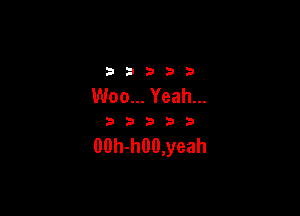 > > > > >
Woo... Yeah...
> > > > >
00h-h00,yeah